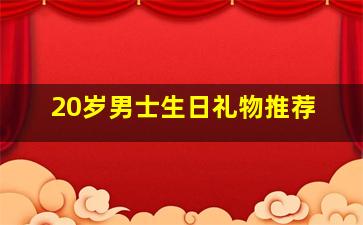 20岁男士生日礼物推荐